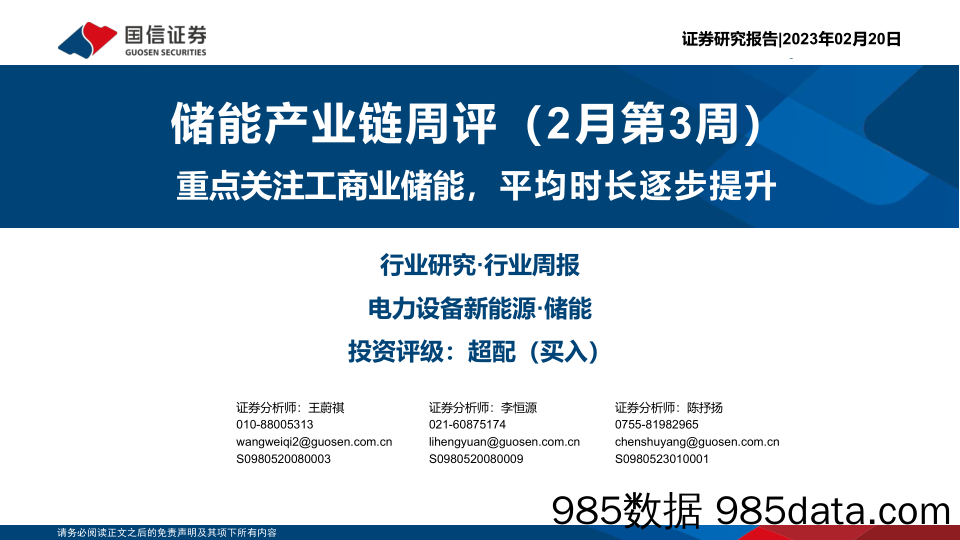 国信证券
GUOSEN SECURITIES

证券研究报告|2023年02月20日

储能产业链周评（2月第3周）
重点关注工商业储能，平均时长逐步提升

行业研究·行业周报
电力设备新能源·储能
投资评级：超配（买入）

证券分析师：王蔚祺
010-88005313
wangweiqi2@guosen.com.cn
S0980520080003

证券分析师：李恒源
021-60875174
lihengyuan@guosen.com.cn
S0980520080009

证券分析师：陈抒扬
0755-81982965
chenshuyang@guosen.com.cn
S0980523010001

985数据 985data.com

请务必阅读正文之后的免责声明及其项下所有内容